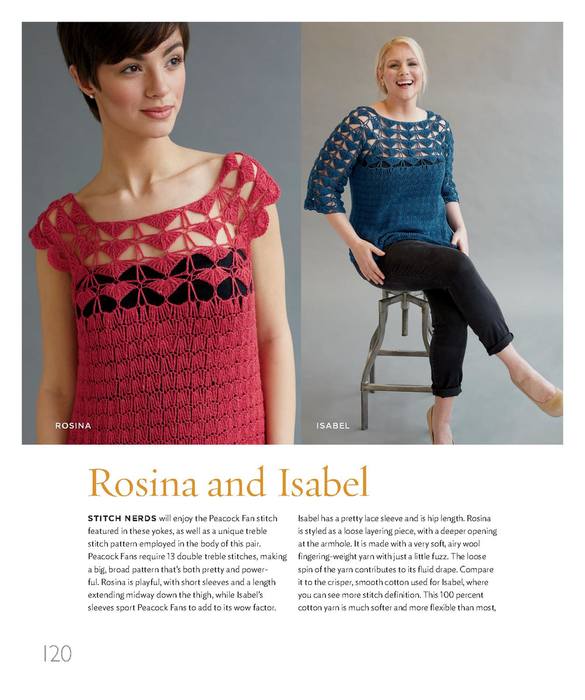 ROSINA

ISABEL

Rosina and Isabel

STITCH NERDS will enjoy the Peacock Fan stitch featured in these yokes, as well as a unique treble stitch pattern employed in the body of this pair. Peacock Fans require 13 double treble stitches, making a big, broad pattern that's both pretty and powerful. Rosina is playful, with short sleeves and a length extending midway down the thigh, while Isabel's sleeves sport Peacock Fans to add to its wow factor.

Isabel has a pretty lace sleeve and is hip length. Rosina is styled as a loose layering piece, with a deeper opening at the armhole. It is made with a very soft, airy wool fingering-weight yarn with just a little fuzz. The loose spin of the yarn contributes to its fluid drape. Compare it to the crisper, smooth cotton used for Isabel, where you can see more stitch definition. This 100 percent cotton yarn is much softer and more flexible than most,

120